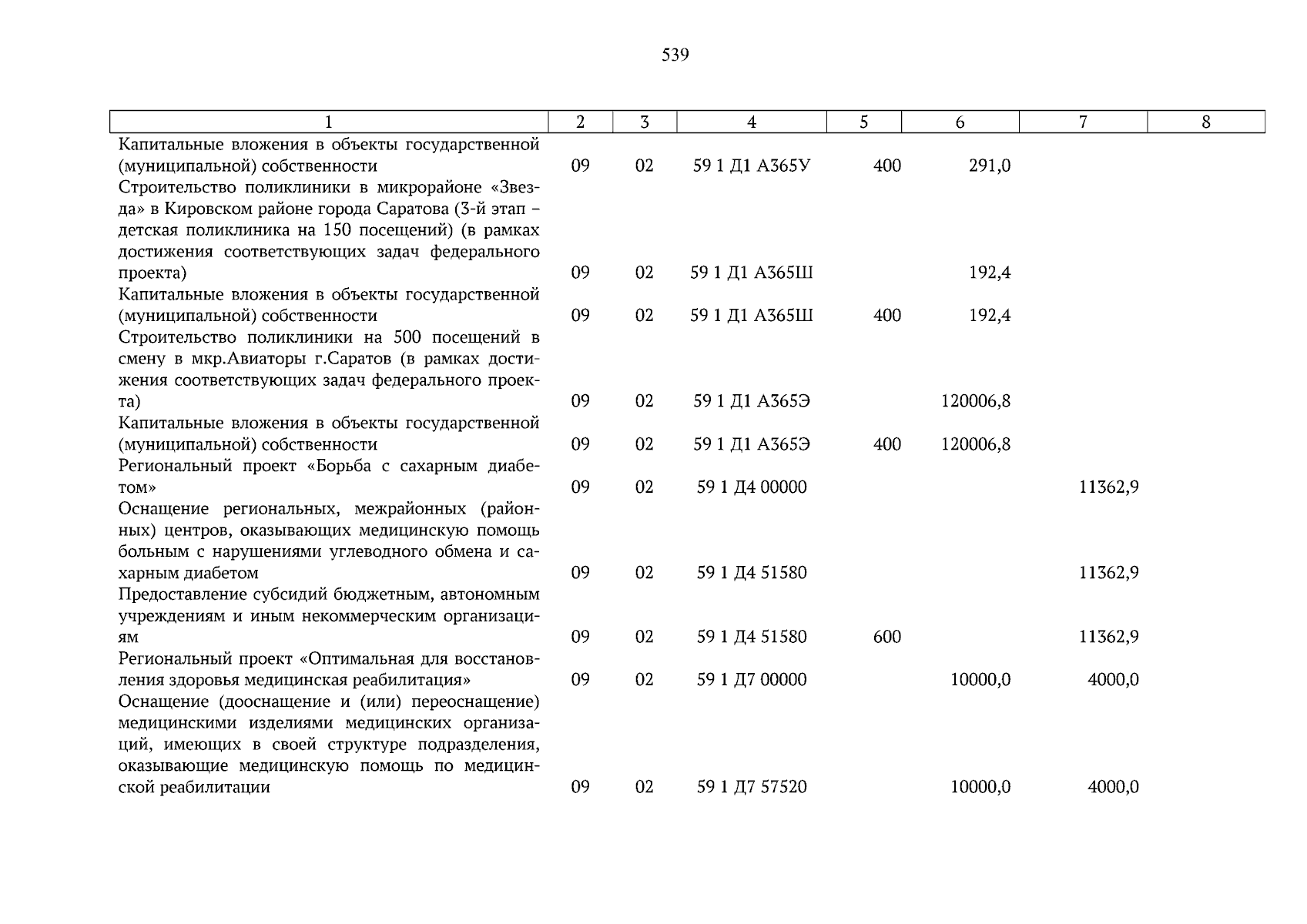 539

| 1 | 2 | 3 | 4 | 5 | 6 | 7 | 8 |
|---|---|---|---|---|---|---|---|
| Капитальные вложения в объекты государственной (муниципальной) собственности | 09 | 02 | 59 1 Д1 А365У | 400 | 291,0 | | |
| Строительство поликлиники в микрорайоне «Звезда» в Кировском районе города Саратова (3-й этап – детская поликлиника на 150 посещений) (в рамках достижения соответствующих задач федерального проекта) | 09 | 02 | 59 1 Д1 А365Ш | | 192,4 | | |
| Капитальные вложения в объекты государственной (муниципальной) собственности | 09 | 02 | 59 1 Д1 А365Ш | 400 | 192,4 | | |
| Строительство поликлиники на 500 посещений в смену в мкр.Авиаторы г.Саратов (в рамках достижения соответствующих задач федерального проекта) | 09 | 02 | 59 1 Д1 А365Э | | 120006,8 | | |
| Капитальные вложения в объекты государственной (муниципальной) собственности | 09 | 02 | 59 1 Д1 А365Э | 400 | 120006,8 | | |
| Региональный проект «Борьба с сахарным диабетом» | 09 | 02 | 59 1 Д4 00000 | | | 11362,9 | |
| Оснащение региональных, межрайонных (районных) центров, оказывающих медицинскую помощь больным с нарушениями углеводного обмена и сахарным диабетом | 09 | 02 | 59 1 Д4 51580 | | | 11362,9 | |
| Предоставление субсидий бюджетным, автономным учреждениям и иным некоммерческим организациям | 09 | 02 | 59 1 Д4 51580 | 600 | | 11362,9 | |
| Региональный проект «Оптимальная для восстановления здоровья медицинская реабилитация» | 09 | 02 | 59 1 Д7 00000 | | 10000,0 | 4000,0 | |
| Оснащение (дооснащение и (или) переоснащение) медицинскими изделиями медицинских организаций, имеющих в своей структуре подразделения, оказывающие медицинскую помощь по медицинской реабилитации | 09 | 02 | 59 1 Д7 57520 | | 10000,0 | 4000,0 | |